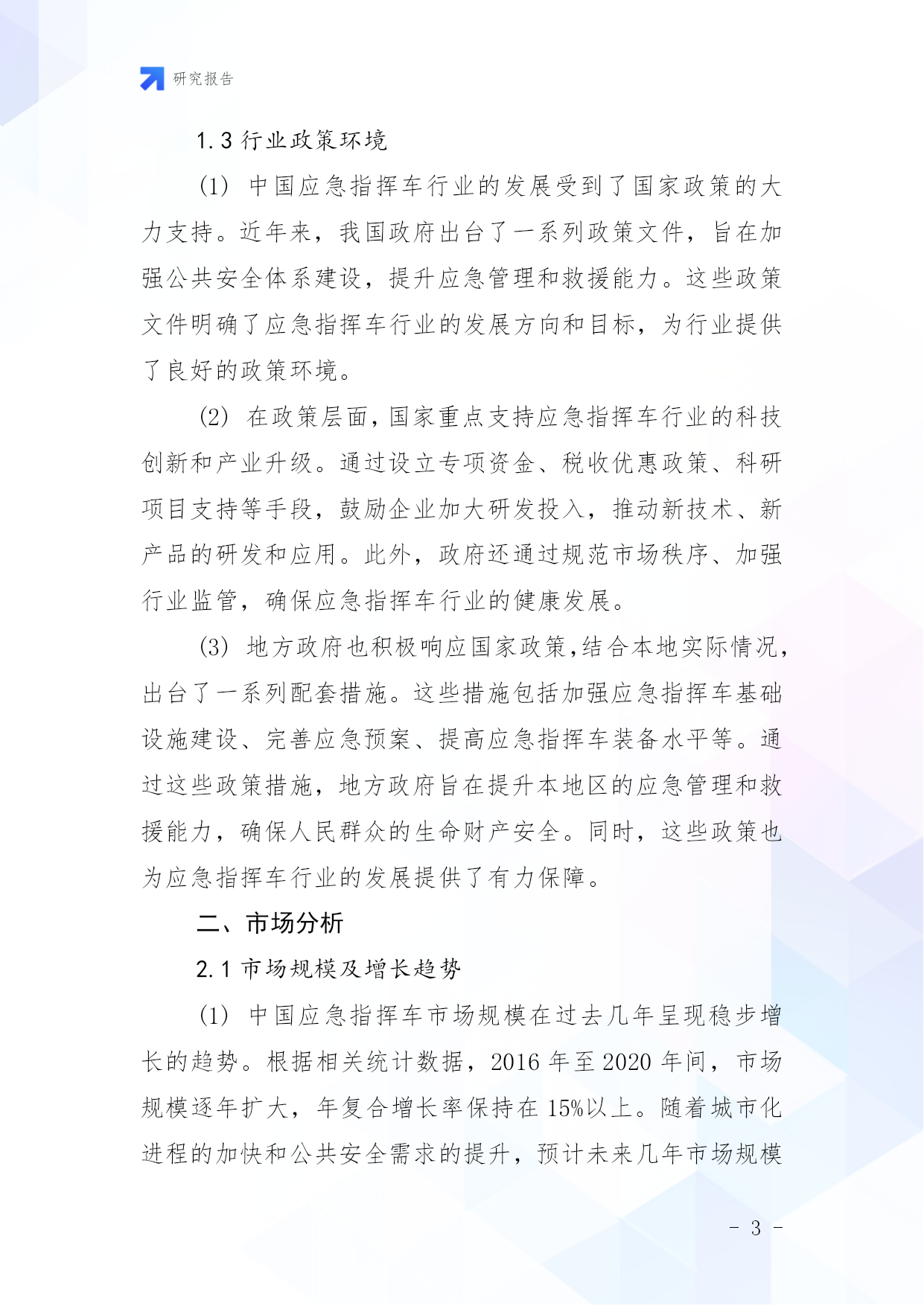 研究报告

1.3 行业政策环境

(1) 中国应急指挥车行业的发展受到了国家政策的大力支持。近年来，我国政府出台了一系列政策文件，旨在加强公共安全体系建设，提升应急管理和救援能力。这些政策文件明确了应急指挥车行业的发展方向和目标，为行业提供了良好的政策环境。

(2) 在政策层面，国家重点支持应急指挥车行业的科技创新和产业升级。通过设立专项资金、税收优惠政策、科研项目支持等手段，鼓励企业加大研发投入，推动新技术、新产品的研发和应用。此外，政府还通过规范市场秩序、加强行业监管，确保应急指挥车行业的健康发展。

(3) 地方政府也积极响应国家政策，结合本地实际情况，出台了一系列配套措施。这些措施包括加强应急指挥车基础设施建设、完善应急预案、提高应急指挥车装备水平等。通过这些政策措施，地方政府旨在提升本地区的应急管理和救援能力，确保人民群众的生命财产安全。同时，这些政策也为应急指挥车行业的发展提供了有力保障。

二、市场分析

2.1 市场规模及增长趋势

(1) 中国应急指挥车市场规模在过去几年呈现稳步增长的趋势。根据相关统计数据，2016 年至 2020 年间，市场规模逐年扩大，年复合增长率保持在 15%以上。随着城市化进程的加快和公共安全需求的提升，预计未来几年市场规模

- 3 -